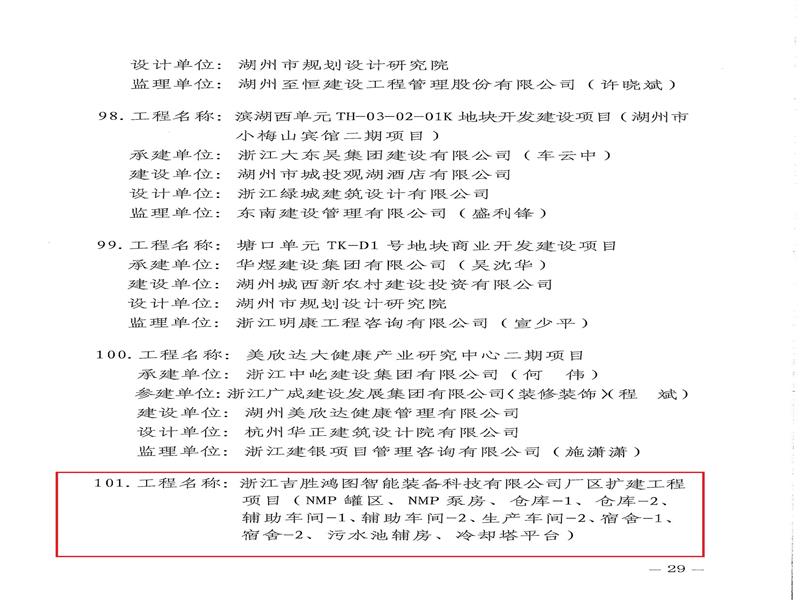 设计单位：湖州市规划设计研究院
监理单位：湖州至恒建设工程管理股份有限公司（许晓斌）

98. 工程名称：滨湖西单元 TH-03-02-01K 地块开发建设项目（湖州市小梅山宾馆二期项目）
承建单位：浙江大东吴集团建设有限公司（车云中）
建设单位：湖州市城投观湖酒店有限公司
设计单位：浙江绿城建筑设计有限公司
监理单位：东南建设管理有限公司（盛利锋）

99. 工程名称：塘口单元 TK-D1 号地块商业开发建设项目
承建单位：华煜建设集团有限公司（吴沈华）
建设单位：湖州城西新农村建设投资有限公司
设计单位：湖州市规划设计研究院
监理单位：浙江明康工程咨询有限公司（宣少平）

100. 工程名称：美欣达大健康产业研究中心二期项目
承建单位：浙江中屹建设集团有限公司（何 伟）
参建单位：浙江广成建设发展集团有限公司（装修装饰）（程 斌）
建设单位：湖州美欣达健康管理有限公司
设计单位：杭州华正建筑设计院有限公司
监理单位：浙江建银项目管理咨询有限公司（施潇潇）

101. 工程名称：浙江吉胜鸿图智能装备科技有限公司厂区扩建工程项目（NMP 罐区、NMP 泵房、仓库-1、仓库-2、辅助车间-1、辅助车间-2、生产车间-2、宿舍-1、宿舍-2、污水池辅房、冷却塔平台）

— 29 —